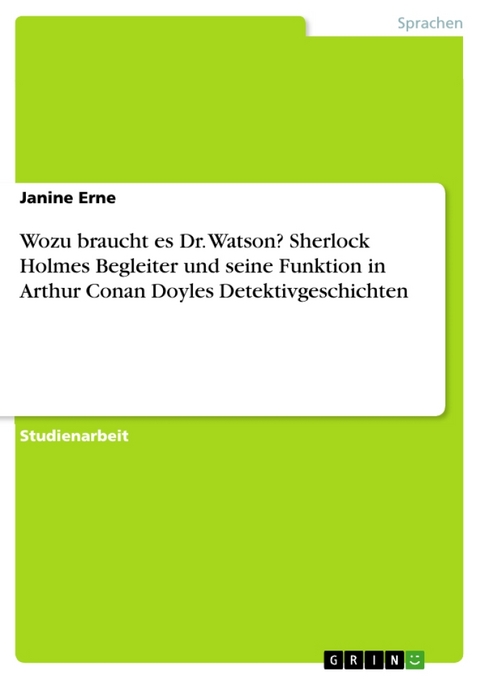 Sprachen

Janine Erne

Wozu braucht es Dr. Watson? Sherlock Holmes Begleiter und seine Funktion in Arthur Conan Doyles Detektivgeschichten

Studienarbeit

GRIN